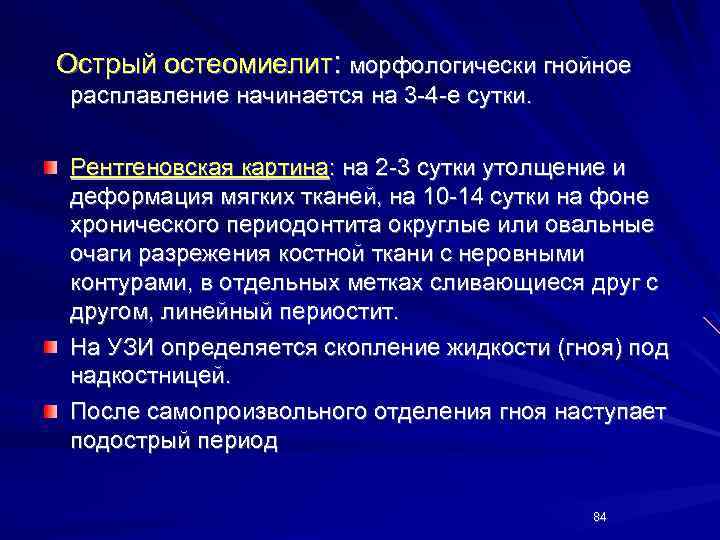 Острый остеомиелит: морфологически гнойное расплавление начинается на 3-4-е сутки.

Рентгеновская картина: на 2-3 сутки утолщение и деформация мягких тканей, на 10-14 сутки на фоне хронического периодонтита округлые или овальные очаги разрежения костной ткани с неровными контурами, в отдельных метках сливающиеся друг с другом, линейный периостит.

На УЗИ определяется скопление жидкости (гноя) под надкостницей.

После самопроизвольного отделения гноя наступает подострый период

84